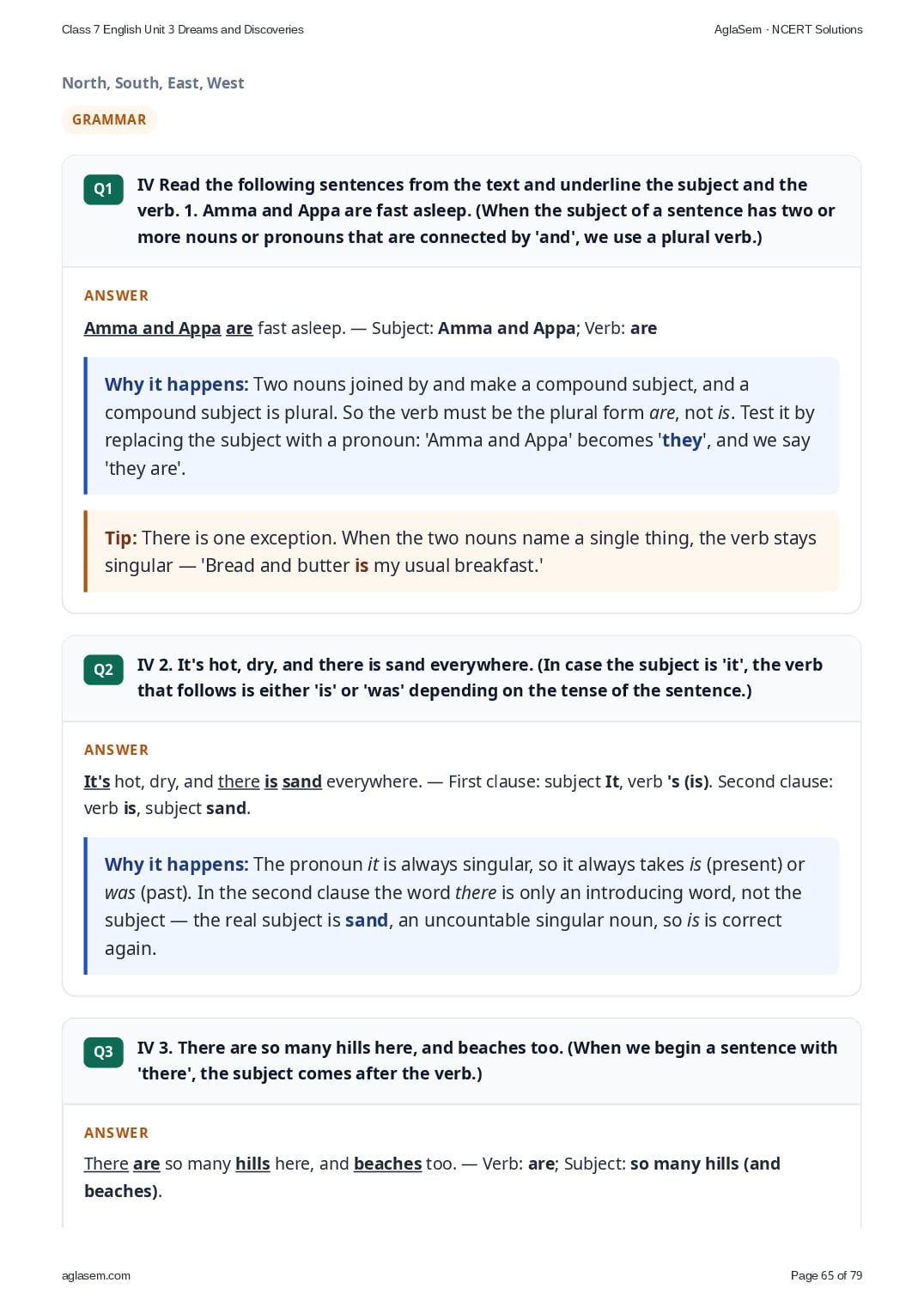 Class 7 English Unit 3 Dreams and Discoveries

AglaSem · NCERT Solutions

North, South, East, West

GRAMMAR

Q1

IV Read the following sentences from the text and underline the subject and the verb. 1. Amma and Appa are fast asleep. (When the subject of a sentence has two or more nouns or pronouns that are connected by 'and', we use a plural verb.)

ANSWER

Amma and Appa are fast asleep. — Subject: Amma and Appa; Verb: are

Why it happens: Two nouns joined by and make a compound subject, and a compound subject is plural. So the verb must be the plural form are, not is. Test it by replacing the subject with a pronoun: 'Amma and Appa' becomes 'they', and we say 'they are'.

Tip: There is one exception. When the two nouns name a single thing, the verb stays singular — 'Bread and butter is my usual breakfast.'

Q2

IV 2. It's hot, dry, and there is sand everywhere. (In case the subject is 'it', the verb that follows is either 'is' or 'was' depending on the tense of the sentence.)

ANSWER

It's hot, dry, and there is sand everywhere. — First clause: subject It, verb 's (is). Second clause: verb is, subject sand.

Why it happens: The pronoun it is always singular, so it always takes is (present) or was (past). In the second clause the word there is only an introducing word, not the subject — the real subject is sand, an uncountable singular noun, so is is correct again.

Q3

IV 3. There are so many hills here, and beaches too. (When we begin a sentence with 'there', the subject comes after the verb.)

ANSWER

There are so many hills here, and beaches too. — Verb: are; Subject: so many hills (and beaches).

aglasem.com

Page 65 of 79